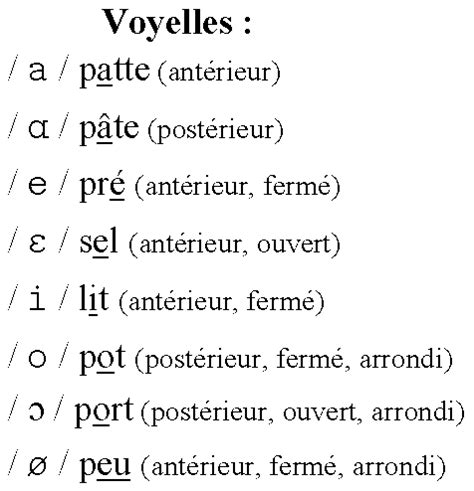 Voyelles :

/ a / patte (antérieur)

/ ɑ / pâte (postérieur)

/ e / pré (antérieur, fermé)

/ ɛ / sel (antérieur, ouvert)

/ i / lit (antérieur, fermé)

/ o / pot (postérieur, fermé, arrondi)

/ ɔ / port (postérieur, ouvert, arrondi)

/ ø / peu (antérieur, fermé, arrondi)